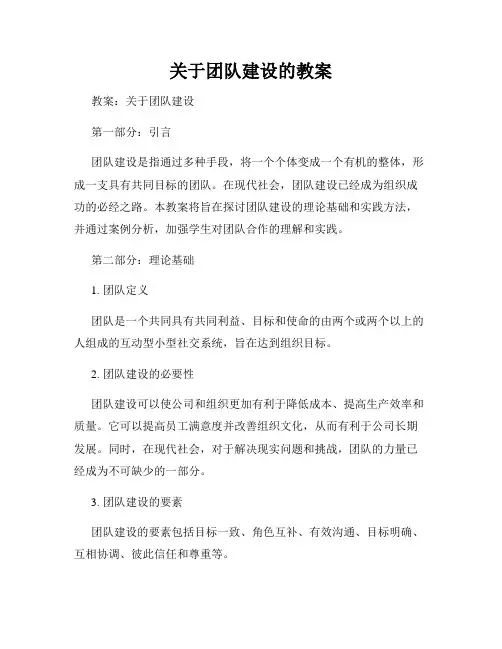 关于团队建设的教案

教案：关于团队建设

第一部分：引言

团队建设是指通过多种手段，将一个个体变成一个有机的整体，形成一支具有共同目标的团队。在现代社会，团队建设已经成为组织成功的必经之路。本教案将旨在探讨团队建设的理论基础和实践方法，并通过案例分析，加强学生对团队合作的理解和实践。

第二部分：理论基础

1. 团队定义

团队是一个共同具有共同利益、目标和使命的由两个或两个以上的人组成的互动型小型社交系统，旨在达到组织目标。

2. 团队建设的必要性

团队建设可以使公司和组织更加有利于降低成本、提高生产效率和质量。它可以提高员工满意度并改善组织文化，从而有利于公司长期发展。同时，在现代社会，对于解决现实问题和挑战，团队的力量已经成为不可缺少的一部分。

3. 团队建设的要素

团队建设的要素包括目标一致、角色互补、有效沟通、目标明确、互相协调、彼此信任和尊重等。